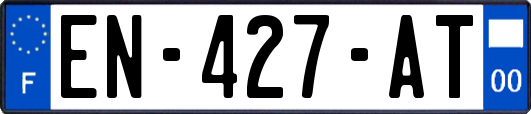 F

EN-427-AT

00